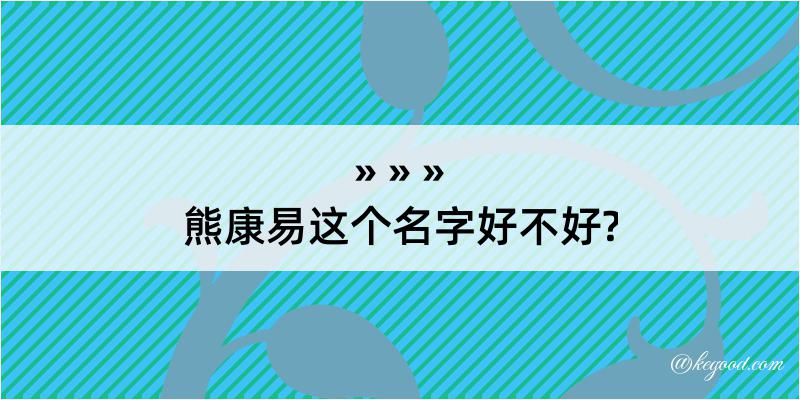 » » »
熊康易这个名字好不好?

@kegood.com